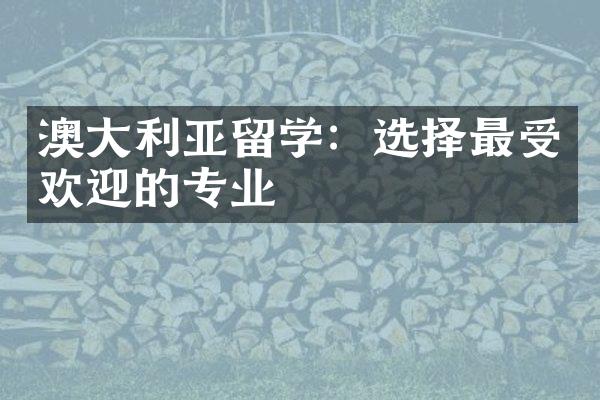 澳大利亚留学：选择最受欢迎的专业